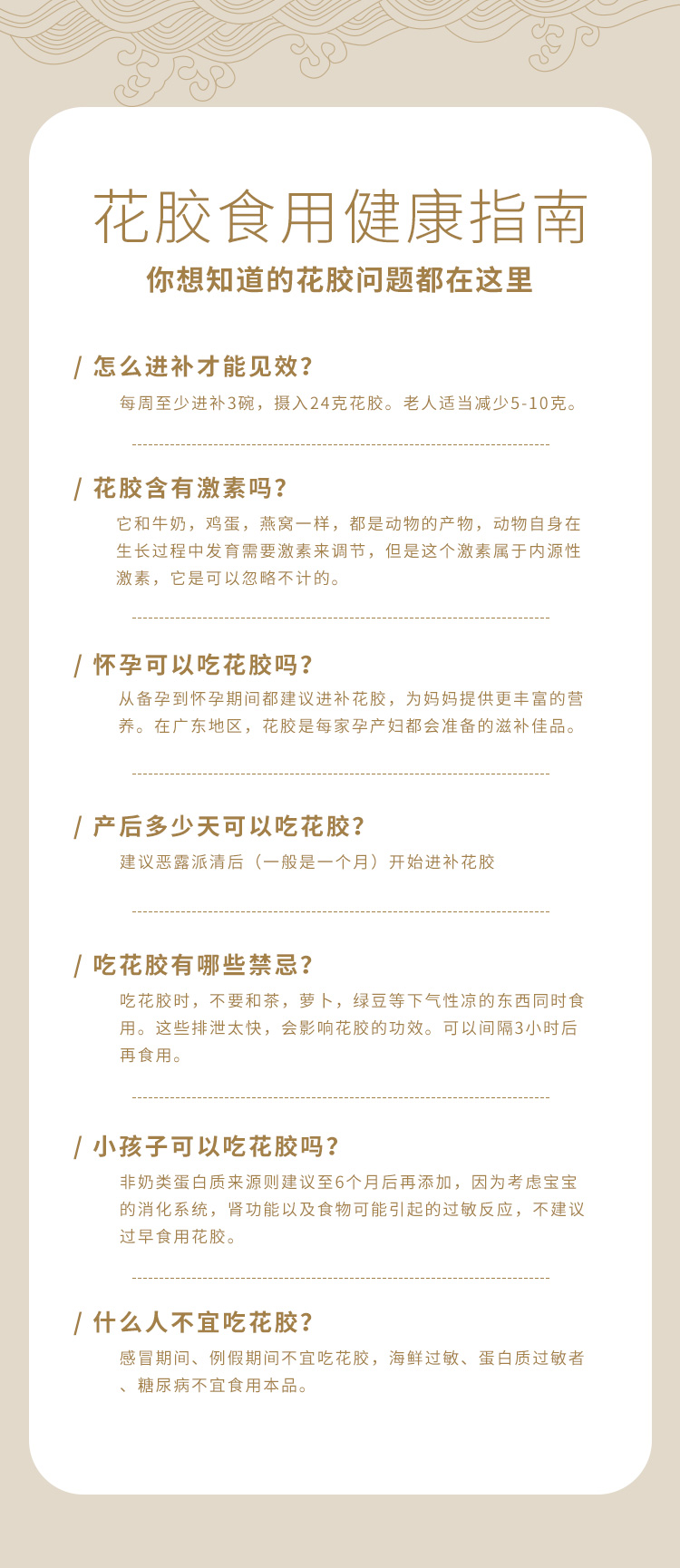 花胶食用健康指南

你想知道的花胶问题都在这里

/ 怎么进补才能见效?

每周至少进补3碗，摄入24克花胶。老人适当减少5-10克。

/ 花胶含有激素吗?

它和牛奶，鸡蛋，燕窝一样，都是动物的产物，动物自身在生长过程中发育需要激素来调节，但是这个激素属于内源性激素，它是可以忽略不计的。

/ 怀孕可以吃花胶吗?

从备孕到怀孕期间都建议进补花胶，为妈妈提供更丰富的营养。在广东地区，花胶是每家孕产妇都会准备的滋补佳品。

/ 产后多少天可以吃花胶?

建议恶露派清后（一般是一个月）开始进补花胶

/ 吃花胶有哪些禁忌?

吃花胶时，不要和茶，萝卜，绿豆等下气性凉的东西同时食用。这些排泄太快，会影响花胶的功效。可以间隔3小时后再食用。

/ 小孩子可以吃花胶吗?

非奶类蛋白质来源则建议至6个月后再添加，因为考虑宝宝的消化系统，肾功能以及食物可能引起的过敏反应，不建议过早食用花胶。

/ 什么人不宜吃花胶?

感冒期间、例假期间不宜吃花胶，海鲜过敏、蛋白质过敏者、糖尿病不宜食用本品。